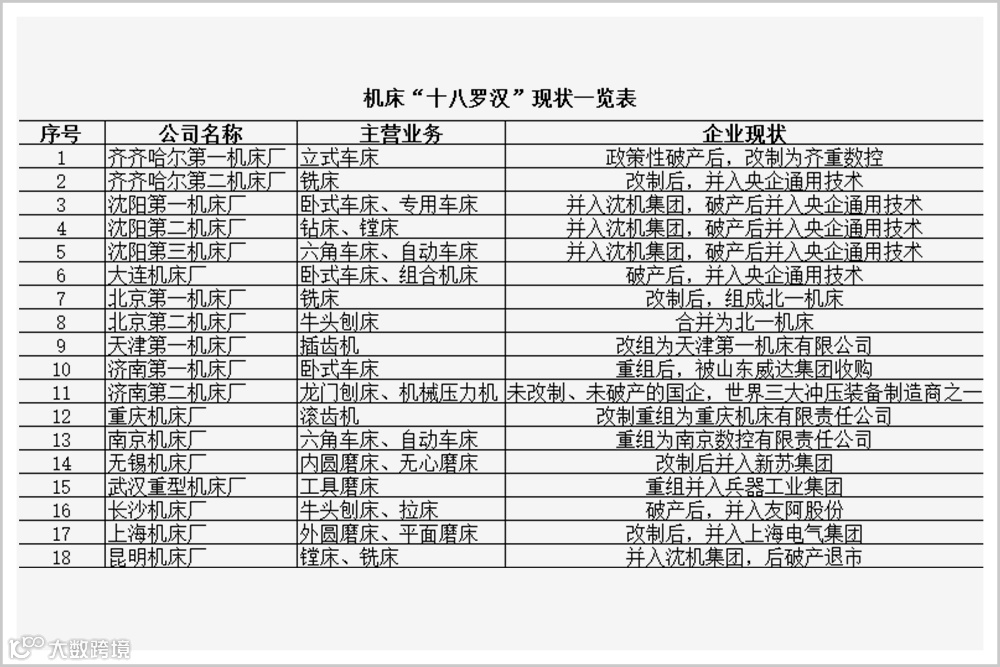 机床“十八罗汉”现状一览表

| 序号 | 公司名称 | 主营业务 | 企业现状 |
|---|---|---|---|
| 1 | 齐齐哈尔第一机床厂 | 立式车床 | 政策性破产后，改制为齐重数控 |
| 2 | 齐齐哈尔第二机床厂 | 铣床 | 改制后，并入央企通用技术 |
| 3 | 沈阳第一机床厂 | 卧式车床、专用车床 | 并入沈机集团，破产后并入央企通用技术 |
| 4 | 沈阳第二机床厂 | 钻床、镗床 | 并入沈机集团，破产后并入央企通用技术 |
| 5 | 沈阳第三机床厂 | 六角车床、自动车床 | 并入沈机集团，破产后并入央企通用技术 |
| 6 | 大连机床厂 | 卧式车床、组合机床 | 破产后，并入央企通用技术 |
| 7 | 北京第一机床厂 | 铣床 | 改制后，组成北一机床 |
| 8 | 北京第二机床厂 | 牛头刨床 | 合并为北一机床 |
| 9 | 天津第一机床厂 | 插齿机 | 改组为天津第一机床有限公司 |
| 10 | 济南第一机床厂 | 卧式车床 | 重组后，被山东威达集团收购 |
| 11 | 济南第二机床厂 | 龙门刨床、机械压力机 | 未改制、未破产的国企，世界三大冲压装备制造商之一 |
| 12 | 重庆机床厂 | 滚齿机 | 改制重组为重庆机床有限责任公司 |
| 13 | 南京机床厂 | 六角车床、自动车床 | 重组为南京数控有限责任公司 |
| 14 | 无锡机床厂 | 内圆磨床、无心磨床 | 改制后并入新苏集团 |
| 15 | 武汉重型机床厂 | 工具磨床 | 重组并入兵器工业集团 |
| 16 | 长沙机床厂 | 牛头刨床、拉床 | 破产后，并入友阿股份 |
| 17 | 上海机床厂 | 外圆磨床、平面磨床 | 改制后，并入上海电气集团 |
| 18 | 昆明机床厂 | 镗床、铣床 | 并入沈机集团，后破产退市 |

大数跨境